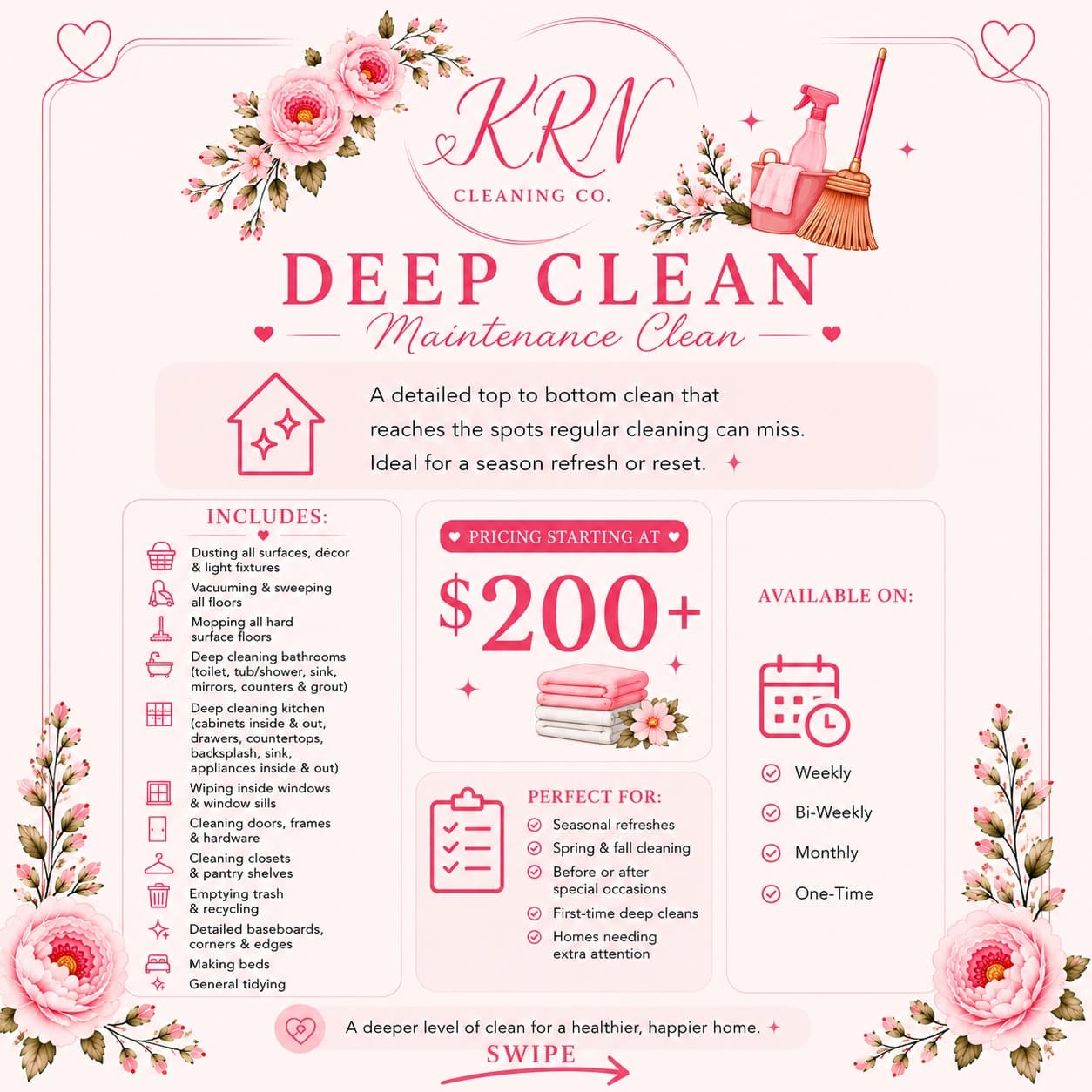 KRN
CLEANING CO.

DEEP CLEAN
Maintenance Clean

A detailed top to bottom clean that reaches the spots regular cleaning can miss. Ideal for a season refresh or reset.

INCLUDES:

Dusting all surfaces, décor & light fixtures
Vacuuming & sweeping all floors
Mopping all hard surface floors
Deep cleaning bathrooms (toilet, tub/shower, sink, mirrors, counters & grout)
Deep cleaning kitchen (cabinets inside & out, drawers, countertops, backsplash, sink, appliances inside & out)
Wiping inside windows & window sills
Cleaning doors, frames & hardware
Cleaning closets & pantry shelves
Emptying trash & recycling
Detailed baseboards, corners & edges
Making beds
General tidying

PRICING STARTING AT
$200+

PERFECT FOR:
Seasonal refreshes
Spring & fall cleaning
Before or after special occasions
First-time deep cleans
Homes needing extra attention

AVAILABLE ON:
Weekly
Bi-Weekly
Monthly
One-Time

A deeper level of clean for a healthier, happier home.
SWIPE